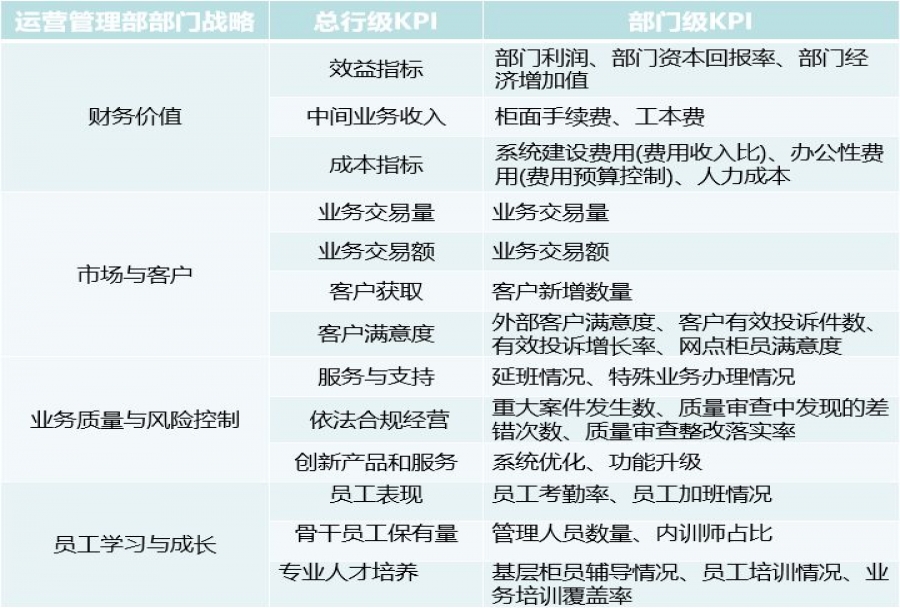 | 运营管理部部门战略 | 总行级KPI | 部门级KPI |
|---|---|---|
| 财务价值 | 效益指标 | 部门利润、部门资本回报率、部门经济增加值 |
|  | 中间业务收入 | 柜面手续费、工本费 |
|  | 成本指标 | 系统建设费用(费用收入比)、办公性费用(费用预算控制)、人力成本 |
| 市场与客户 | 业务交易量 | 业务交易量 |
|  | 业务交易额 | 业务交易额 |
|  | 客户获取 | 客户新增数量 |
|  | 客户满意度 | 外部客户满意度、客户有效投诉件数、有效投诉增长率、网点柜员满意度 |
| 业务质量与风险控制 | 服务与支持 | 延班情况、特殊业务办理情况 |
|  | 依法合规经营 | 重大案件发生数、质量审查中发现的差错次数、质量审查整改落实率 |
|  | 创新产品和服务 | 系统优化、功能升级 |
| 员工学习与成长 | 员工表现 | 员工考勤率、员工加班情况 |
|  | 骨干员工保有量 | 管理人员数量、内训师占比 |
|  | 专业人才培养 | 基层柜员辅导情况、员工培训情况、业务培训覆盖率 |